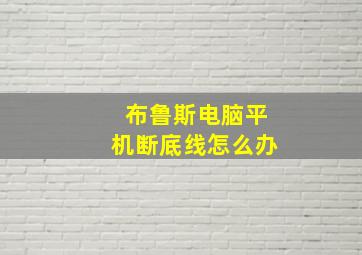 布鲁斯电脑平机断底线怎么办